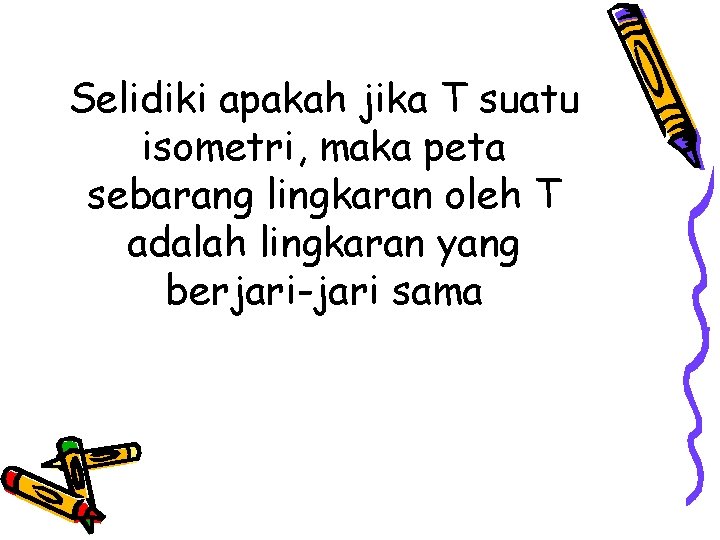 Selidiki apakah jika T suatu isometri, maka peta sebarang lingkaran oleh T adalah lingkaran yang berjari-jari sama